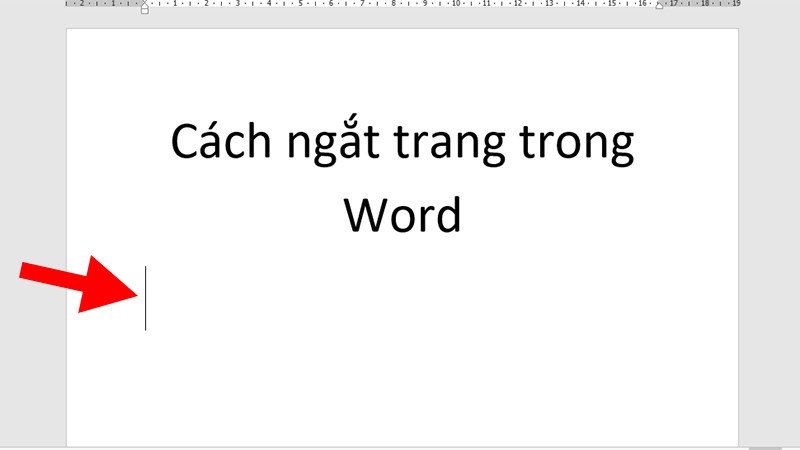 2 · 1 · 1 · 2 · 3 · 4 · 5 · 6 · 7 · 8 · 9 · 10 · 11 · 12 · 13 · 14 · 15 · 16 · 17 · 18 · 19

Cách ngắt trang trong Word